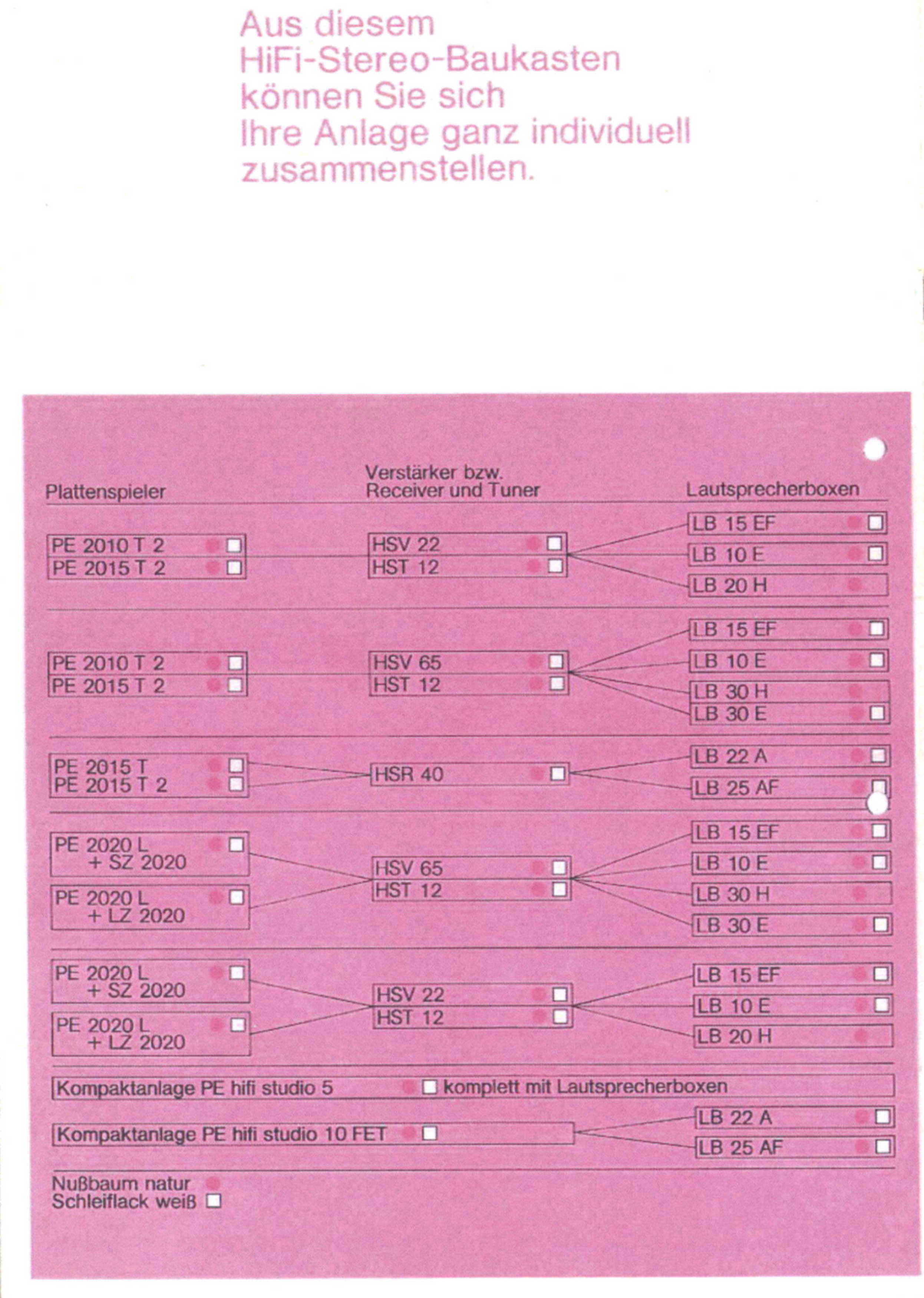 Aus diesem HiFi-Stereo-Baukasten können Sie sich Ihre Anlage ganz individuell zusammenstellen.

Plattenspieler

Verstärker bzw. Receiver und Tuner

Lautsprecherboxen

PE 2010 T 2
PE 2015 T 2

HSV 22
HST 12

LB 15 EF
LB 10 E
LB 20 H

PE 2010 T 2
PE 2015 T 2

HSV 65
HST 12

LB 15 EF
LB 10 E
LB 30 H
LB 30 E

PE 2015 T
PE 2015 T 2

HSR 40

LB 22 A
LB 25 AF

PE 2020 L + SZ 2020
PE 2020 L + LZ 2020

HSV 65
HST 12

LB 15 EF
LB 10 E
LB 30 H
LB 30 E

PE 2020 L + SZ 2020
PE 2020 L + LZ 2020

HSV 22
HST 12

LB 15 EF
LB 10 E
LB 20 H

Kompaktanlage PE hifi studio 5 komplett mit Lautsprecherboxen

Kompaktanlage PE hifi studio 10 FET

LB 22 A
LB 25 AF

Nußbaum natur
Schleiflack weiß